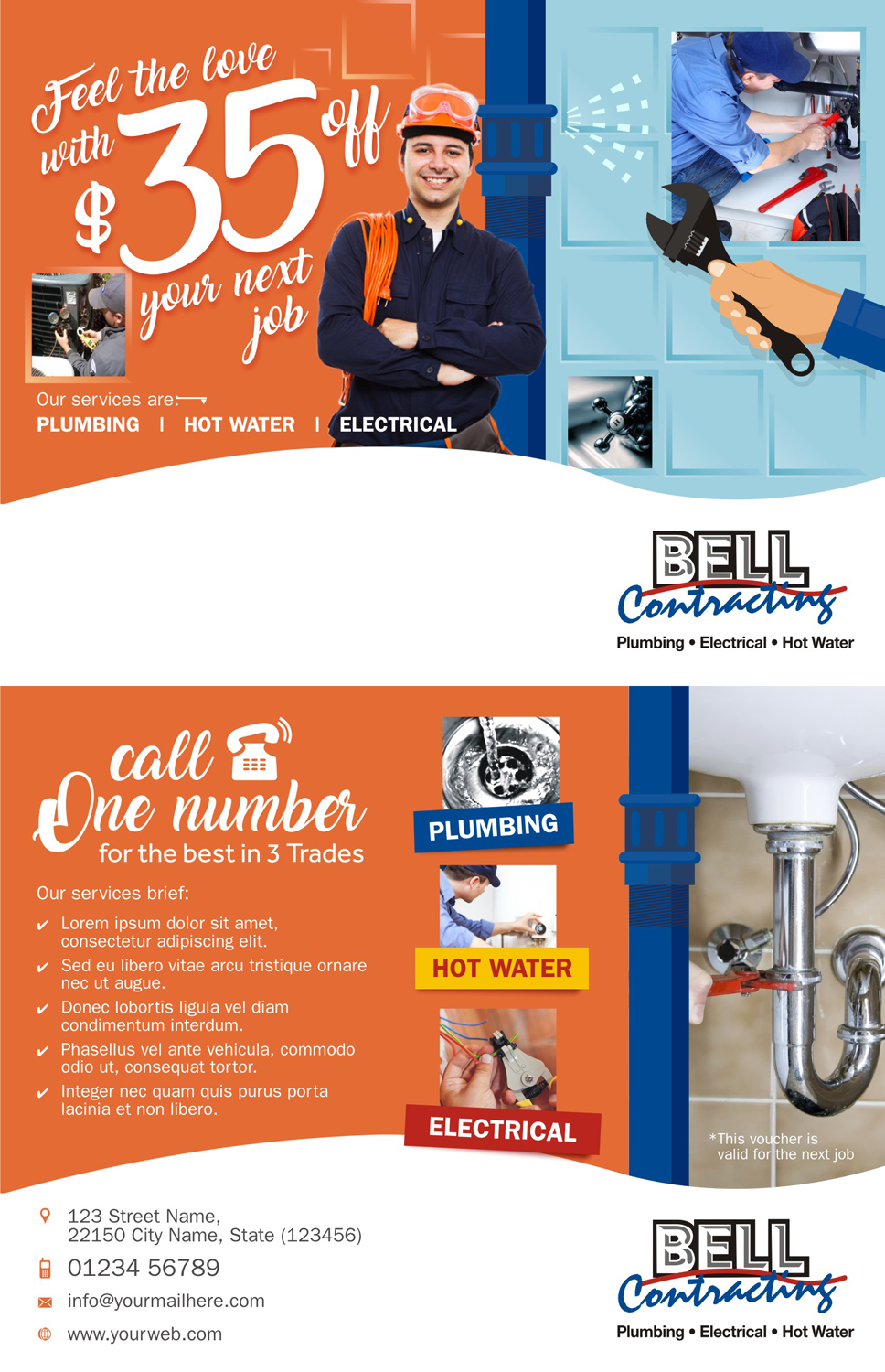 Feel the love with $35 off your next job

Our services are:

PLUMBING | HOT WATER | ELECTRICAL

BELL
Contracting
Plumbing • Electrical • Hot Water

call
One number
for the best in 3 Trades

Our services brief:

✔ Lorem ipsum dolor sit amet, consectetur adipiscing elit.
✔ Sed eu libero vitae arcu tristique ornare nec ut augue.
✔ Donec lobortis ligula vel diam condimentum interdum.
✔ Phasellus vel ante vehicula, commodo odio ut, consequat tortor.
✔ Integer nec quam quis purus porta lacinia et non libero.

PLUMBING

HOT WATER

ELECTRICAL

*This voucher is valid for the next job

123 Street Name,
22150 City Name, State (123456)

01234 56789

info@yourmailhere.com

www.yourweb.com

BELL
Contracting
Plumbing • Electrical • Hot Water